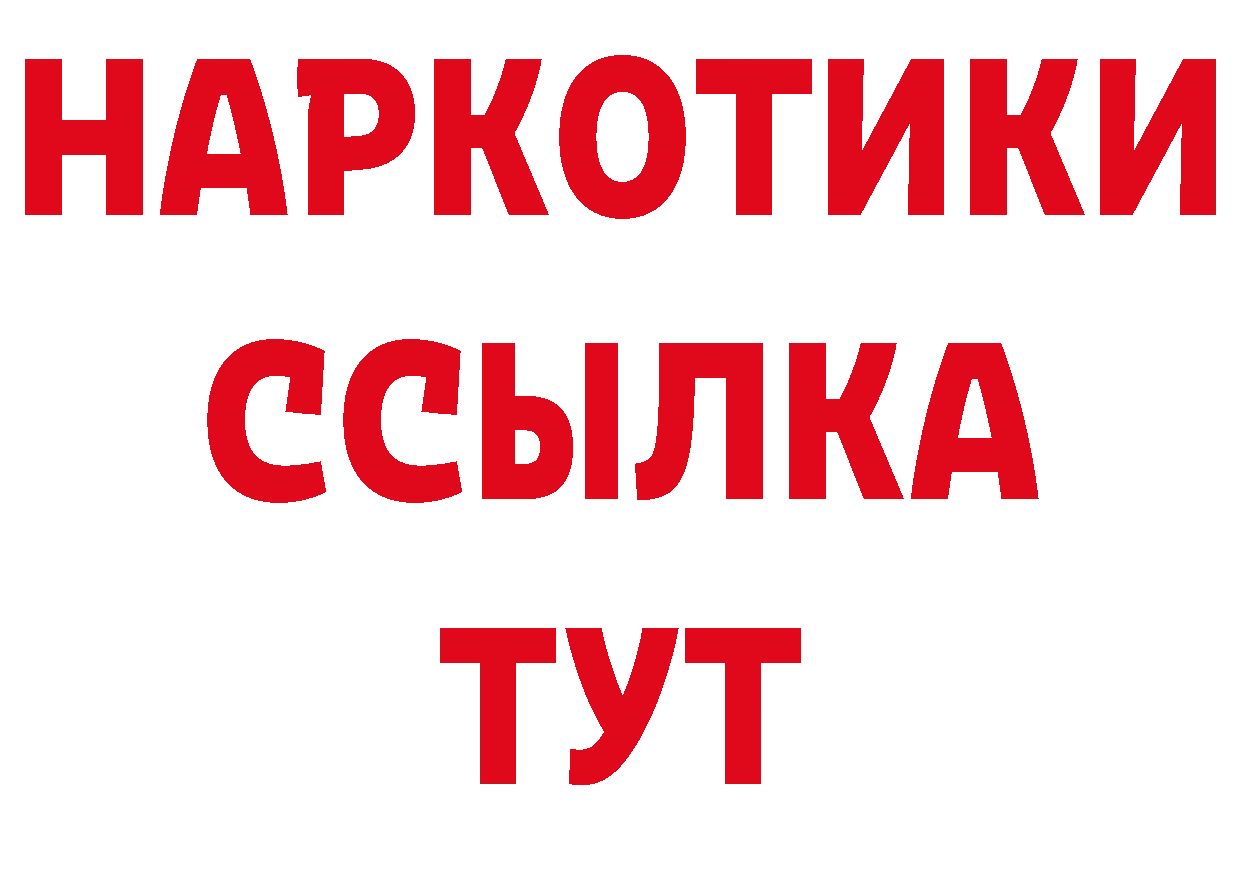 НАРКОТИКИ
ССЫЛКА
ТУТ